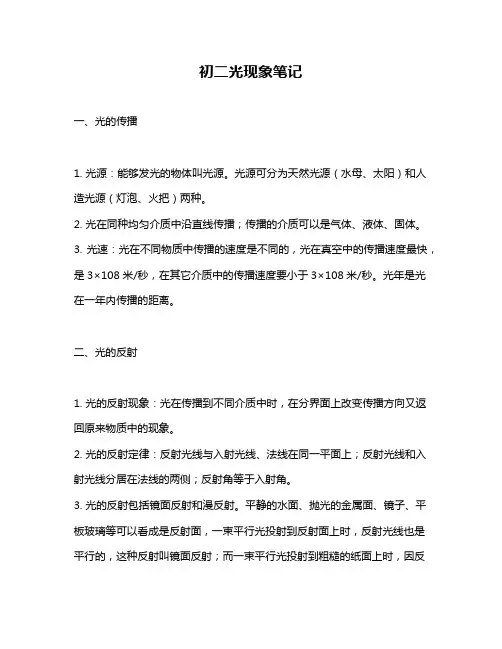 初二光现象笔记

一、光的传播

1. 光源：能够发光的物体叫光源。光源可分为天然光源（水母、太阳）和人造光源（灯泡、火把）两种。

2. 光在同种均匀介质中沿直线传播；传播的介质可以是气体、液体、固体。

3. 光速：光在不同物质中传播的速度是不同的，光在真空中的传播速度最快，是 3×108 米/秒，在其它介质中的传播速度要小于 3×108 米/秒。光年是光在一年内传播的距离。

二、光的反射

1. 光的反射现象：光在传播到不同介质中时，在分界面上改变传播方向又返回原来物质中的现象。

2. 光的反射定律：反射光线与入射光线、法线在同一平面上；反射光线和入射光线分居在法线的两侧；反射角等于入射角。

3. 光的反射包括镜面反射和漫反射。平静的水面、抛光的金属面、镜子、平板玻璃等可以看成是反射面，一束平行光投射到反射面上时，反射光线也是平行的，这种反射叫镜面反射；而一束平行光投射到粗糙的纸面上时，因反